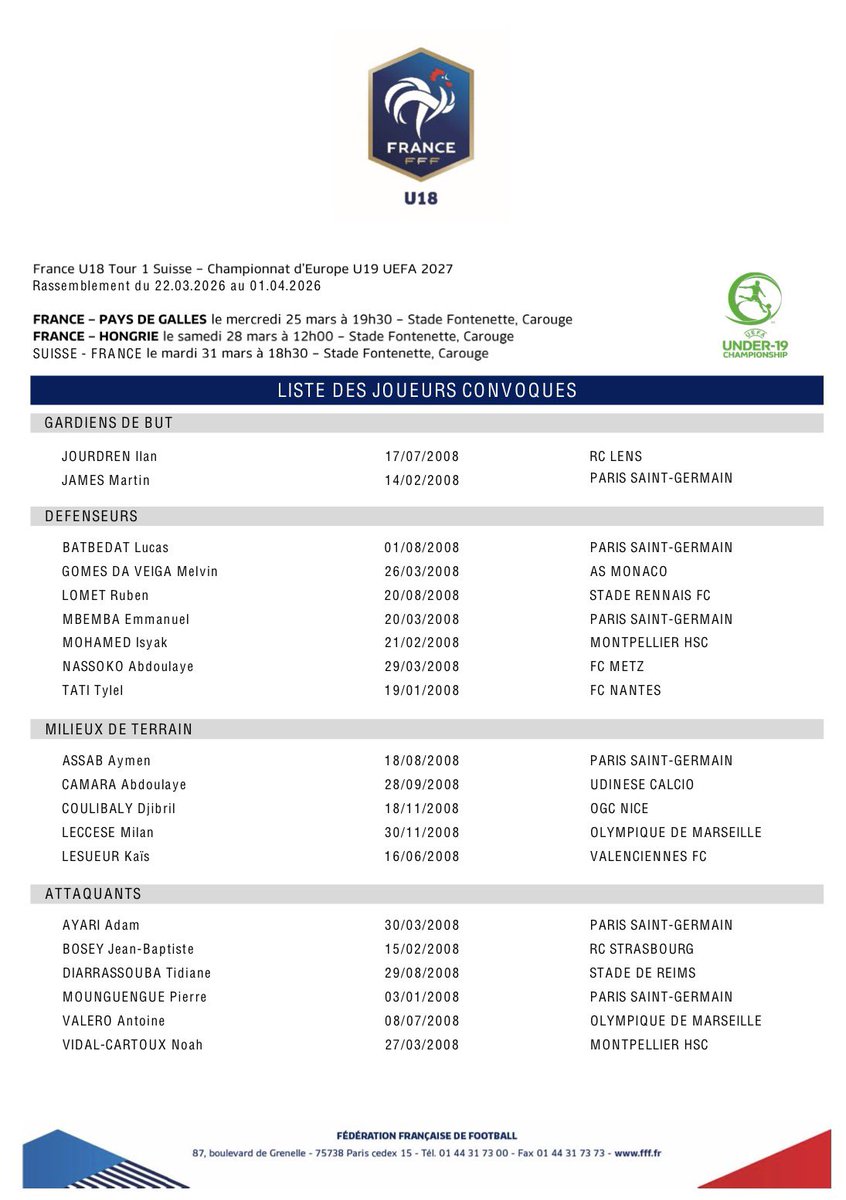 FRANCE
FFF
U18

France U18 Tour 1 Suisse – Championnat d'Europe U19 UEFA 2027
Rassemblement du 22.03.2026 au 01.04.2026

FRANCE – PAYS DE GALLES le mercredi 25 mars à 19h30 – Stade Fontenette, Carouge
FRANCE – HONGRIE le samedi 28 mars à 12h00 – Stade Fontenette, Carouge
SUISSE - FRANCE le mardi 31 mars à 18h30 – Stade Fontenette, Carouge

UEFA UNDER-19 CHAMPIONSHIP

LISTE DES JOUEURS CONVOQUES

GARDIENS DE BUT

| | | |
|---|---|---|
| JOURDREN Ilan | 17/07/2008 | RC LENS |
| JAMES Martin | 14/02/2008 | PARIS SAINT-GERMAIN |

DEFENSEURS

| | | |
|---|---|---|
| BATBEDAT Lucas | 01/08/2008 | PARIS SAINT-GERMAIN |
| GOMES DA VEIGA Melvin | 26/03/2008 | AS MONACO |
| LOMET Ruben | 20/08/2008 | STADE RENNAIS FC |
| MBEMBA Emmanuel | 20/03/2008 | PARIS SAINT-GERMAIN |
| MOHAMED Isyak | 21/02/2008 | MONTPELLIER HSC |
| NASSOKO Abdoulaye | 29/03/2008 | FC METZ |
| TATI Tylel | 19/01/2008 | FC NANTES |

MILIEUX DE TERRAIN

| | | |
|---|---|---|
| ASSAB Aymen | 18/08/2008 | PARIS SAINT-GERMAIN |
| CAMARA Abdoulaye | 28/09/2008 | UDINESE CALCIO |
| COULIBALY Djibril | 18/11/2008 | OGC NICE |
| LECCESE Milan | 30/11/2008 | OLYMPIQUE DE MARSEILLE |
| LESUEUR Kaïs | 16/06/2008 | VALENCIENNES FC |

ATTAQUANTS

| | | |
|---|---|---|
| AYARI Adam | 30/03/2008 | PARIS SAINT-GERMAIN |
| BOSEY Jean-Baptiste | 15/02/2008 | RC STRASBOURG |
| DIARRASSOUBA Tidiane | 29/08/2008 | STADE DE REIMS |
| MOUNGUENGUE Pierre | 03/01/2008 | PARIS SAINT-GERMAIN |
| VALERO Antoine | 08/07/2008 | OLYMPIQUE DE MARSEILLE |
| VIDAL-CARTOUX Noah | 27/03/2008 | MONTPELLIER HSC |

FÉDÉRATION FRANÇAISE DE FOOTBALL
87, boulevard de Grenelle - 75738 Paris cedex 15 - Tél. 01 44 31 73 00 - Fax 01 44 31 73 73 - www.fff.fr